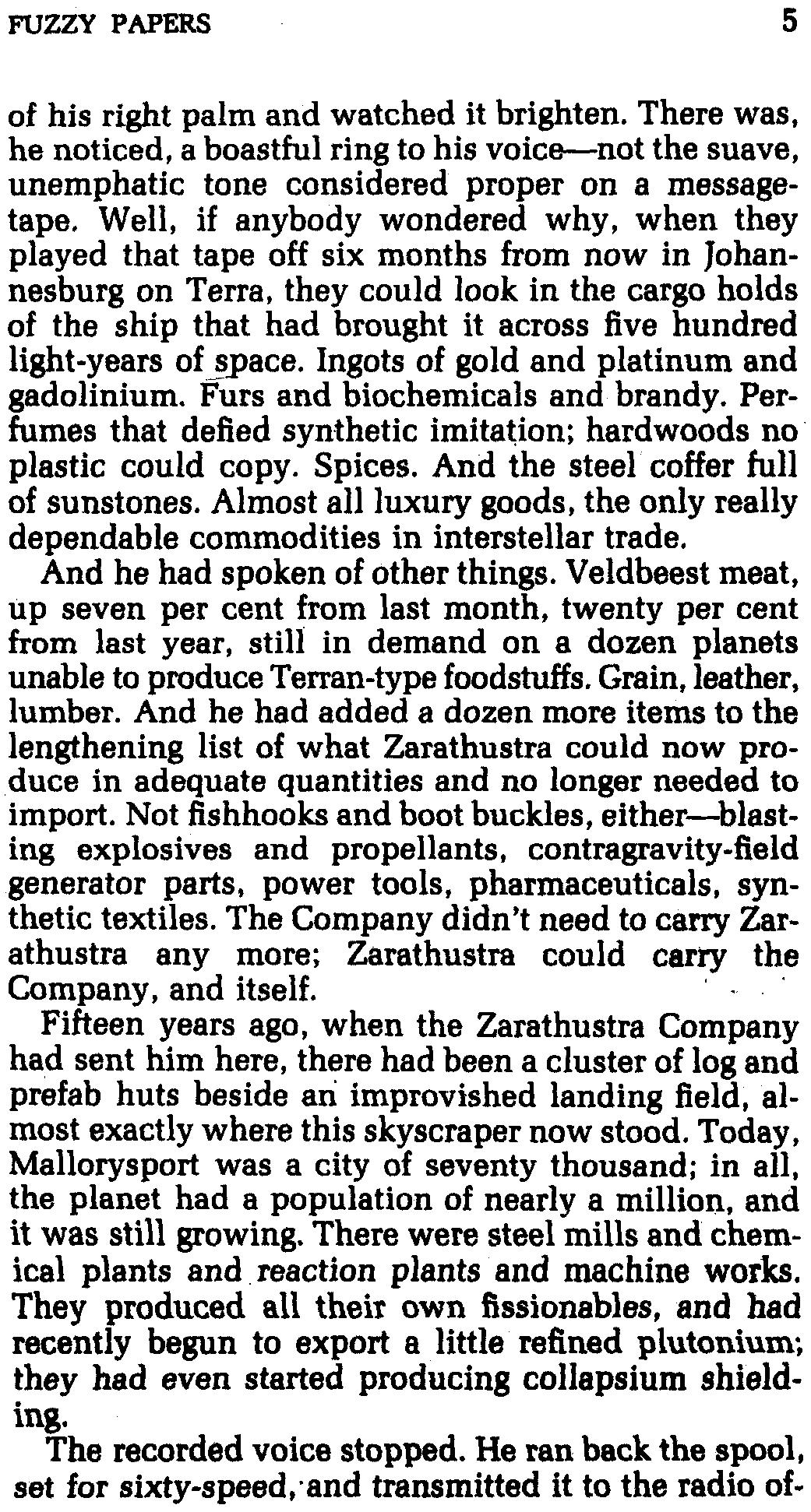 FUZZY PAPERS 5

of his right palm and watched it brighten. There was, he noticed, a boastful ring to his voice—not the suave, unemphatic tone considered proper on a message-tape. Well, if anybody wondered why, when they played that tape off six months from now in Johannesburg on Terra, they could look in the cargo holds of the ship that had brought it across five hundred light-years of space. Ingots of gold and platinum and gadolinium. Furs and biochemicals and brandy. Perfumes that defied synthetic imitation; hardwoods no plastic could copy. Spices. And the steel coffer full of sunstones. Almost all luxury goods, the only really dependable commodities in interstellar trade.

And he had spoken of other things. Veldbeest meat, up seven per cent from last month, twenty per cent from last year, still in demand on a dozen planets unable to produce Terran-type foodstuffs. Grain, leather, lumber. And he had added a dozen more items to the lengthening list of what Zarathustra could now produce in adequate quantities and no longer needed to import. Not fishhooks and boot buckles, either—blasting explosives and propellants, contragravity-field generator parts, power tools, pharmaceuticals, synthetic textiles. The Company didn't need to carry Zarathustra any more; Zarathustra could carry the Company, and itself.

Fifteen years ago, when the Zarathustra Company had sent him here, there had been a cluster of log and prefab huts beside an improvished landing field, almost exactly where this skyscraper now stood. Today, Mallorysport was a city of seventy thousand; in all, the planet had a population of nearly a million, and it was still growing. There were steel mills and chemical plants and reaction plants and machine works. They produced all their own fissionables, and had recently begun to export a little refined plutonium; they had even started producing collapsium shielding.

The recorded voice stopped. He ran back the spool, set for sixty-speed, and transmitted it to the radio of-